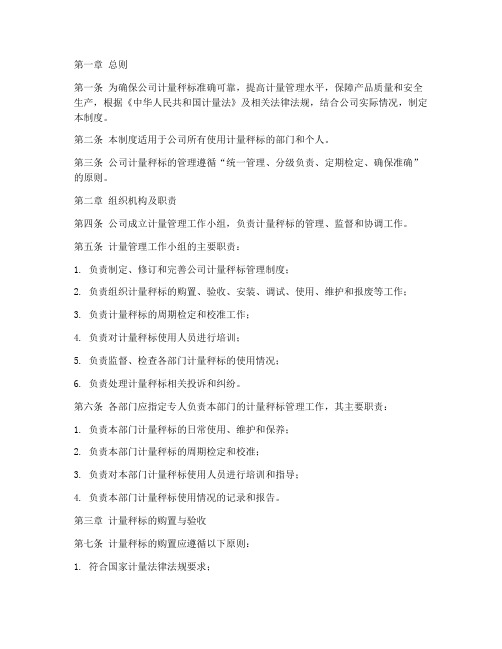 第一章 总则

第一条 为确保公司计量秤标准确可靠，提高计量管理水平，保障产品质量和安全生产，根据《中华人民共和国计量法》及相关法律法规，结合公司实际情况，制定本制度。

第二条 本制度适用于公司所有使用计量秤标的部门和个人。

第三条 公司计量秤标的管理遵循“统一管理、分级负责、定期检定、确保准确”的原则。

第二章 组织机构及职责

第四条 公司成立计量管理工作小组，负责计量秤标的管理、监督和协调工作。

第五条 计量管理工作小组的主要职责：

1. 负责制定、修订和完善公司计量秤标管理制度；

2. 负责组织计量秤标的购置、验收、安装、调试、使用、维护和报废等工作；

3. 负责计量秤标的周期检定和校准工作；

4. 负责对计量秤标使用人员进行培训；

5. 负责监督、检查各部门计量秤标的使用情况；

6. 负责处理计量秤标相关投诉和纠纷。

第六条 各部门应指定专人负责本部门的计量秤标管理工作，其主要职责：

1. 负责本部门计量秤标的日常使用、维护和保养；

2. 负责本部门计量秤标的周期检定和校准；

3. 负责对本部门计量秤标使用人员进行培训和指导；

4. 负责本部门计量秤标使用情况的记录和报告。

第三章 计量秤标的购置与验收

第七条 计量秤标的购置应遵循以下原则：

1. 符合国家计量法律法规要求；